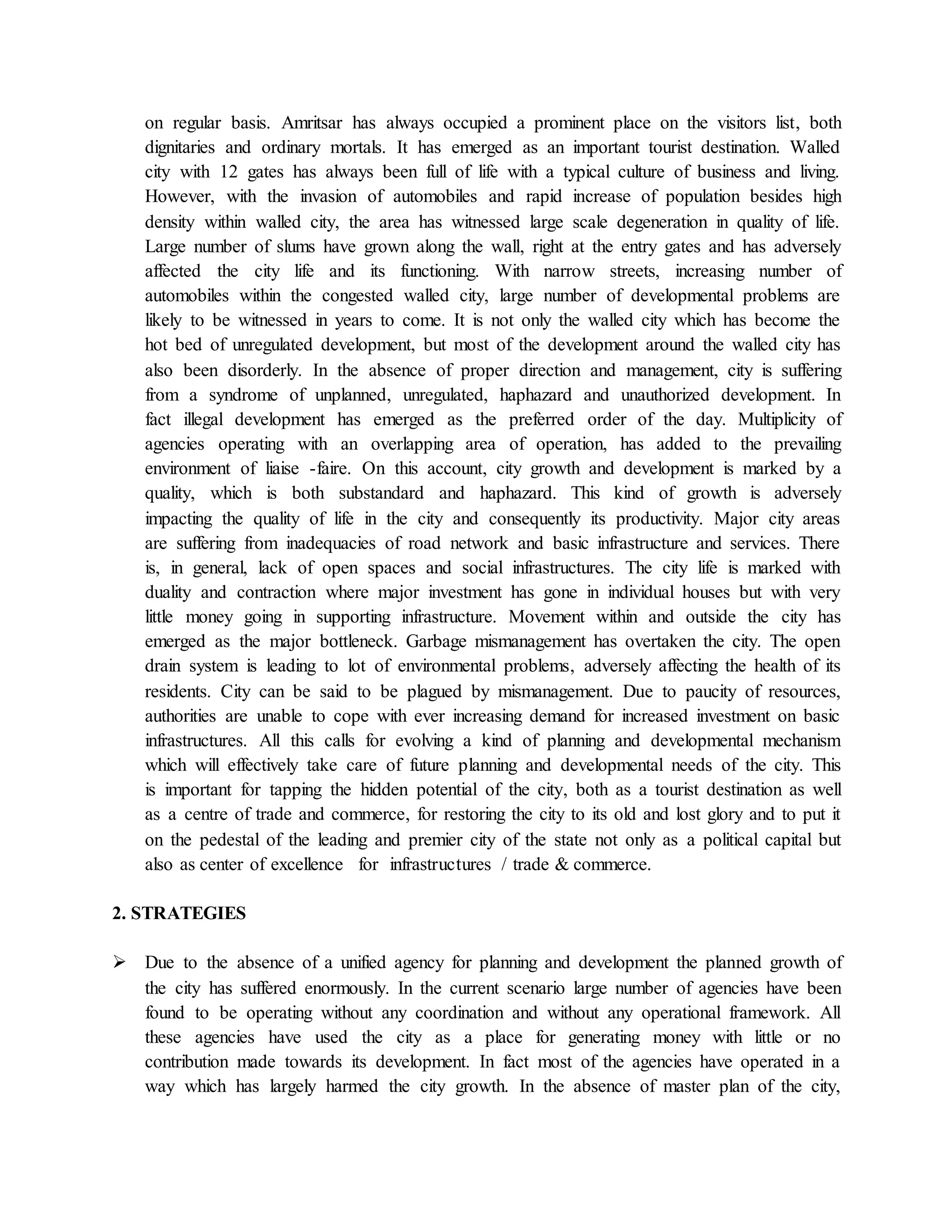 on regular basis. Amritsar has always occupied a prominent place on the visitors list, both dignitaries and ordinary mortals. It has emerged as an important tourist destination. Walled city with 12 gates has always been full of life with a typical culture of business and living. However, with the invasion of automobiles and rapid increase of population besides high density within walled city, the area has witnessed large scale degeneration in quality of life. Large number of slums have grown along the wall, right at the entry gates and has adversely affected the city life and its functioning. With narrow streets, increasing number of automobiles within the congested walled city, large number of developmental problems are likely to be witnessed in years to come. It is not only the walled city which has become the hot bed of unregulated development, but most of the development around the walled city has also been disorderly. In the absence of proper direction and management, city is suffering from a syndrome of unplanned, unregulated, haphazard and unauthorized development. In fact illegal development has emerged as the preferred order of the day. Multiplicity of agencies operating with an overlapping area of operation, has added to the prevailing environment of liaise -faire. On this account, city growth and development is marked by a quality, which is both substandard and haphazard. This kind of growth is adversely impacting the quality of life in the city and consequently its productivity. Major city areas are suffering from inadequacies of road network and basic infrastructure and services. There is, in general, lack of open spaces and social infrastructures. The city life is marked with duality and contraction where major investment has gone in individual houses but with very little money going in supporting infrastructure. Movement within and outside the city has emerged as the major bottleneck. Garbage mismanagement has overtaken the city. The open drain system is leading to lot of environmental problems, adversely affecting the health of its residents. City can be said to be plagued by mismanagement. Due to paucity of resources, authorities are unable to cope with ever increasing demand for increased investment on basic infrastructures. All this calls for evolving a kind of planning and developmental mechanism which will effectively take care of future planning and developmental needs of the city. This is important for tapping the hidden potential of the city, both as a tourist destination as well as a centre of trade and commerce, for restoring the city to its old and lost glory and to put it on the pedestal of the leading and premier city of the state not only as a political capital but also as center of excellence for infrastructures / trade & commerce.

2. STRATEGIES

➢ Due to the absence of a unified agency for planning and development the planned growth of the city has suffered enormously. In the current scenario large number of agencies have been found to be operating without any coordination and without any operational framework. All these agencies have used the city as a place for generating money with little or no contribution made towards its development. In fact most of the agencies have operated in a way which has largely harmed the city growth. In the absence of master plan of the city,